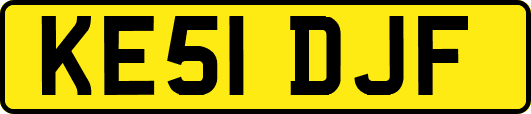 KE51 DJF